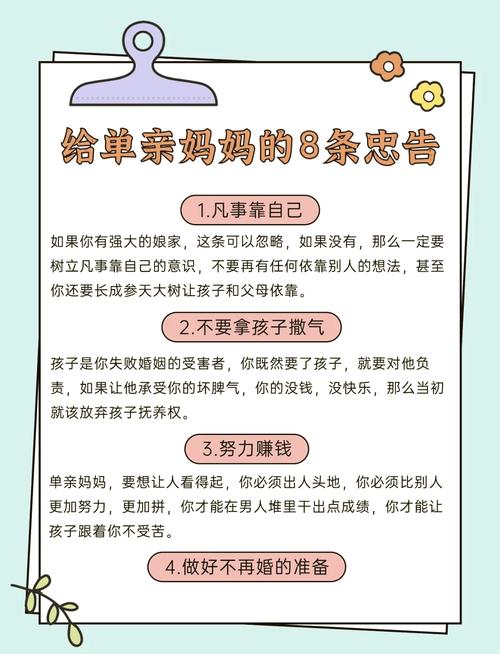 给单亲妈妈的8条忠告

1.凡事靠自己

如果你有强大的娘家，这条可以忽略，如果没有，那么一定要树立凡事靠自己的意识，不要再有任何依靠别人的想法，甚至你还要长成参天大树让孩子和父母依靠。

2.不要拿孩子撒气

孩子是你失败婚姻的受害者，你既然要了孩子，就要对他负责，如果让他承受你的坏脾气，你的没钱，没快乐，那么当初就该放弃孩子抚养权。

3.努力赚钱

单亲妈妈，要想让人看得起，你必须出人头地，你必须比别人更加努力，更加拼，你才能在男人堆里干出点成绩，你才能让孩子跟着你不受苦。

4.做好不再婚的准备